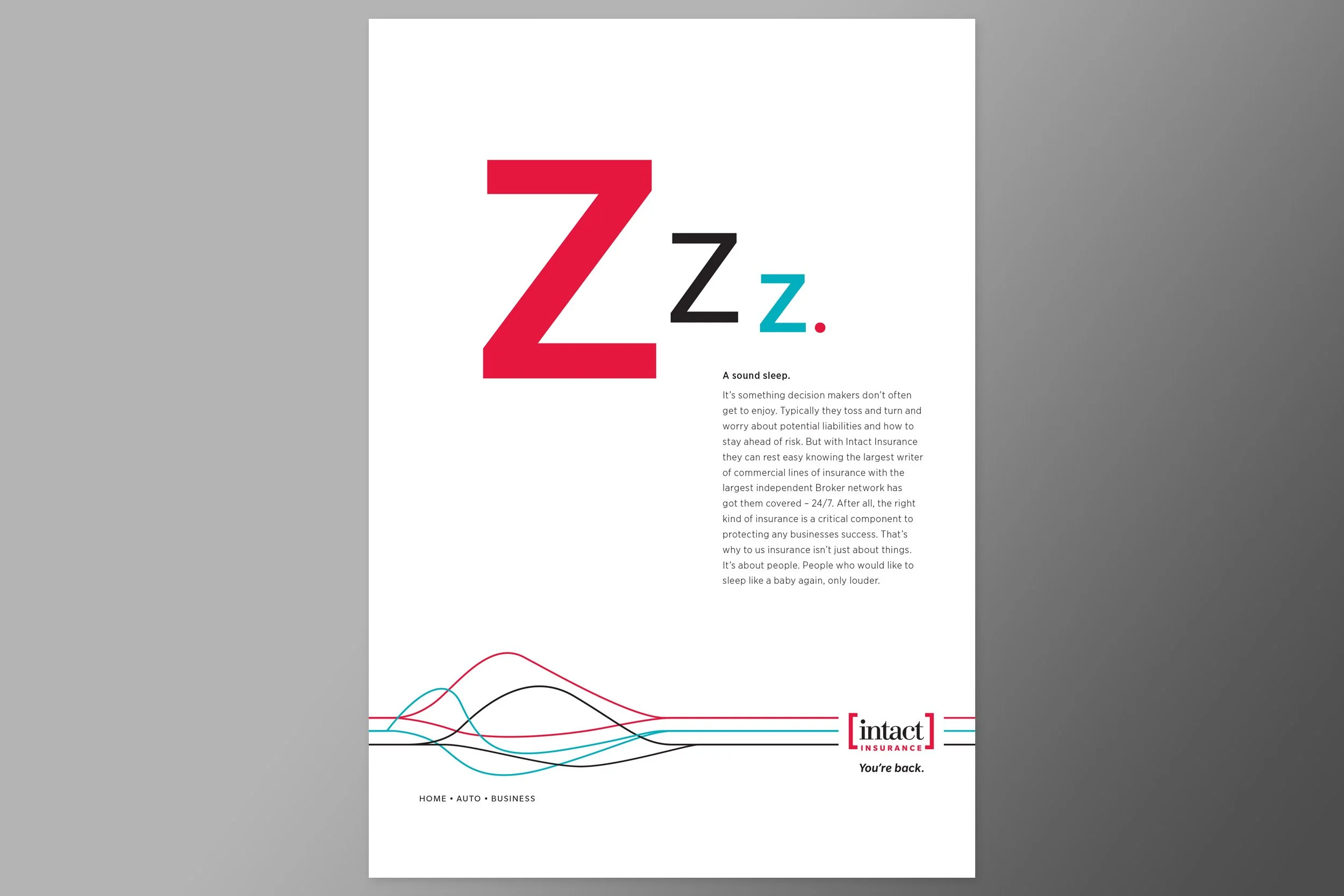 Zzz.

A sound sleep.

It's something decision makers don't often get to enjoy. Typically they toss and turn and worry about potential liabilities and how to stay ahead of risk. But with Intact Insurance they can rest easy knowing the largest writer of commercial lines of insurance with the largest independent Broker network has got them covered – 24/7. After all, the right kind of insurance is a critical component to protecting any businesses success. That's why to us insurance isn't just about things. It's about people. People who would like to sleep like a baby again, only louder.

[intact]
INSURANCE
You're back.

HOME • AUTO • BUSINESS